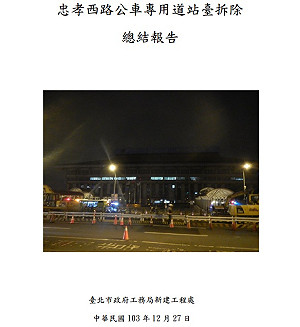 忠孝西路公車專用道站臺拆除

總結報告

臺北市政府工務局新建工程處

中華民國 103 年 12 月 27 日